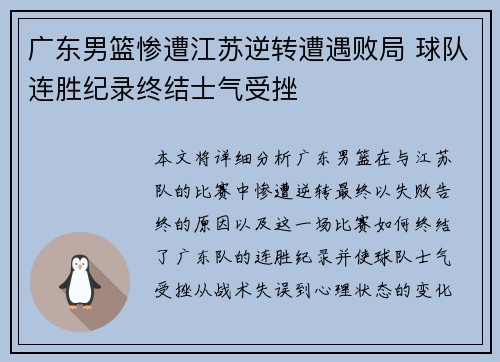 广东男篮惨遭江苏逆转遭遇败局 球队连胜纪录终结士气受挫

本文将详细分析广东男篮在与江苏队的比赛中惨遭逆转最终以失败告终的原因以及这一场比赛如何终结了广东队的连胜纪录并使球队士气受挫从战术失误到心理状态的变化